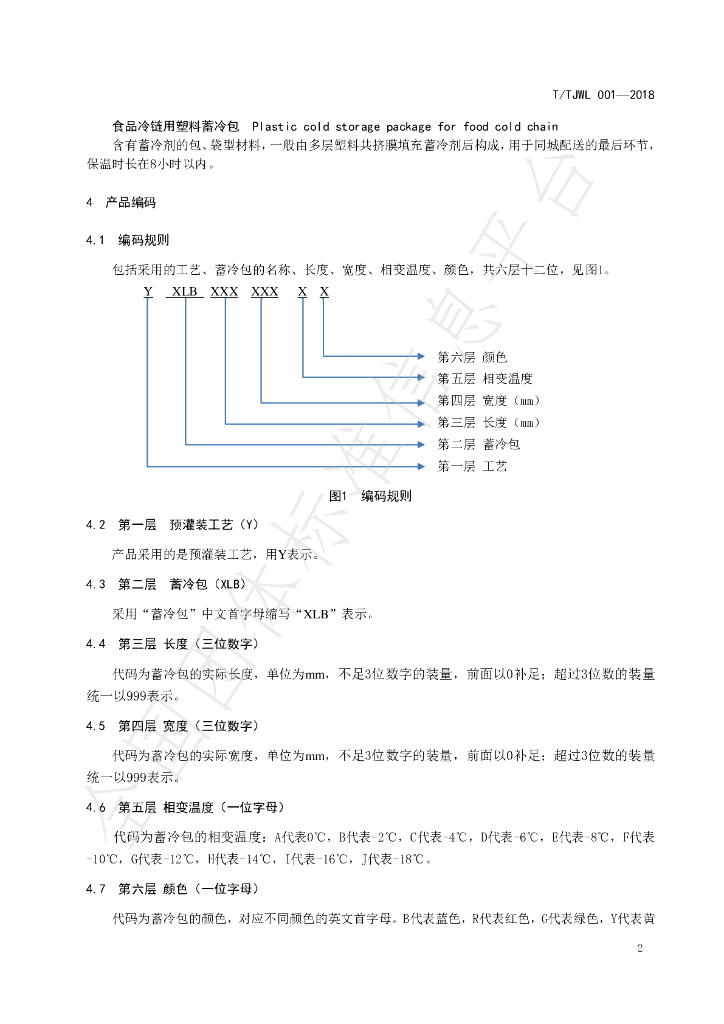 T/TJWL 001—2018

食品冷链用塑料蓄冷包 Plastic cold storage package for food cold chain
含有蓄冷剂的包、袋型材料，一般由多层塑料共挤膜填充蓄冷剂后构成，用于同城配送的最后环节，保温时长在8小时以内。

4 产品编码

4.1 编码规则

包括采用的工艺、蓄冷包的名称、长度、宽度、相变温度、颜色，共六层十二位，见图1。

Y XLB XXX XXX X X

第六层 颜色
第五层 相变温度
第四层 宽度（mm）
第三层 长度（mm）
第二层 蓄冷包
第一层 工艺

图1 编码规则

4.2 第一层 预灌装工艺（Y）

产品采用的是预灌装工艺，用Y表示。

4.3 第二层 蓄冷包（XLB）

采用“蓄冷包”中文首字母缩写“XLB”表示。

4.4 第三层 长度（三位数字）

代码为蓄冷包的实际长度，单位为mm，不足3位数字的装量，前面以0补足；超过3位数的装量统一以999表示。

4.5 第四层 宽度（三位数字）

代码为蓄冷包的实际宽度，单位为mm，不足3位数字的装量，前面以0补足；超过3位数的装量统一以999表示。

4.6 第五层 相变温度（一位字母）

代码为蓄冷包的相变温度：A代表0℃，B代表-2℃，C代表-4℃，D代表-6℃，E代表-8℃，F代表-10℃，G代表-12℃，H代表-14℃，I代表-16℃，J代表-18℃。

4.7 第六层 颜色（一位字母）

代码为蓄冷包的颜色，对应不同颜色的英文首字母。B代表蓝色，R代表红色，G代表绿色，Y代表黄

2